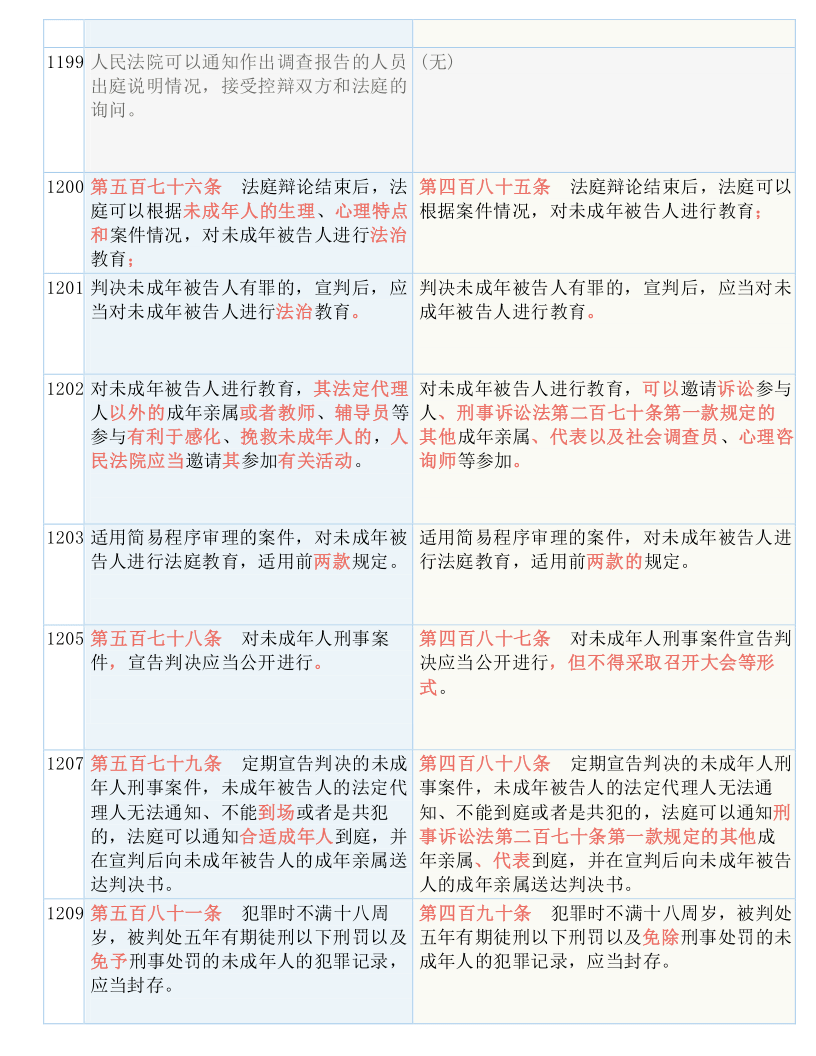 | | | |
|---|---|---|
| 1199 | 人民法院可以通知作出调查报告的人员出庭说明情况，接受控辩双方和法庭的询问。 | （无） |
| 1200 | 第五百七十六条　法庭辩论结束后，法庭可以根据未成年人的生理、心理特点和案件情况，对未成年被告人进行法治教育； | 第四百八十五条　法庭辩论结束后，法庭可以根据案件情况，对未成年被告人进行教育； |
| 1201 | 判决未成年被告人有罪的，宣判后，应当对未成年被告人进行法治教育。 | 判决未成年被告人有罪的，宣判后，应当对未成年被告人进行教育。 |
| 1202 | 对未成年被告人进行教育，其法定代理人以外的成年亲属或者教师、辅导员等参与有利于感化、挽救未成年人的，人民法院应当邀请其参加有关活动。 | 对未成年被告人进行教育，可以邀请诉讼参与人、刑事诉讼法第二百七十条第一款规定的其他成年亲属、代表以及社会调查员、心理咨询师等参加。 |
| 1203 | 适用简易程序审理的案件，对未成年被告人进行法庭教育，适用前两款规定。 | 适用简易程序审理的案件，对未成年被告人进行法庭教育，适用前两款的规定。 |
| 1205 | 第五百七十八条　对未成年人刑事案件，宣告判决应当公开进行。 | 第四百八十七条　对未成年人刑事案件宣告判决应当公开进行，但不得采取召开大会等形式。 |
| 1207 | 第五百七十九条　定期宣告判决的未成年人刑事案件，未成年被告人的法定代理人无法通知、不能到场或者是共犯的，法庭可以通知合适成年人到庭，并在宣判后向未成年被告人的成年亲属送达判决书。 | 第四百八十八条　定期宣告判决的未成年人刑事案件，未成年被告人的法定代理人无法通知、不能到庭或者是共犯的，法庭可以通知刑事诉讼法第二百七十条第一款规定的其他成年亲属、代表到庭，并在宣判后向未成年被告人的成年亲属送达判决书。 |
| 1209 | 第五百八十一条　犯罪时不满十八周岁，被判处五年有期徒刑以下刑罚以及免予刑事处罚的未成年人的犯罪记录，应当封存。 | 第四百九十条　犯罪时不满十八周岁，被判处五年有期徒刑以下刑罚以及免除刑事处罚的未成年人的犯罪记录，应当封存。 |